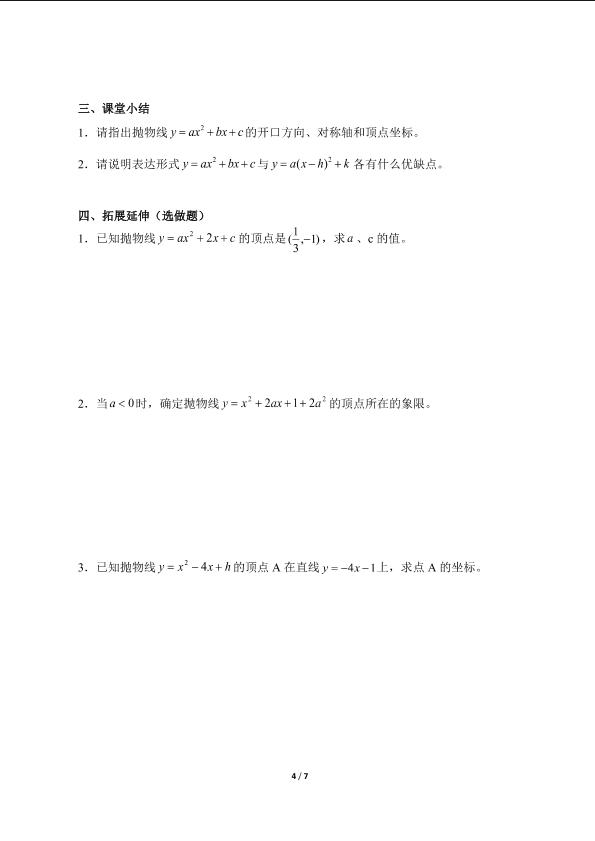 三、课堂小结

1．请指出抛物线 $y=ax^2+bx+c$ 的开口方向、对称轴和顶点坐标。

2．请说明表达形式 $y=ax^2+bx+c$ 与 $y=a(x-h)^2+k$ 各有什么优缺点。

四、拓展延伸（选做题）

1．已知抛物线 $y=ax^2+2x+c$ 的顶点是 $(\frac{1}{3},-1)$，求 $a$ 、c 的值。

2．当 $a<0$ 时，确定抛物线 $y=x^2+2ax+1+2a^2$ 的顶点所在的象限。

3．已知抛物线 $y=x^2-4x+h$ 的顶点 A 在直线 $y=-4x-1$ 上，求点 A 的坐标。

4 / 7